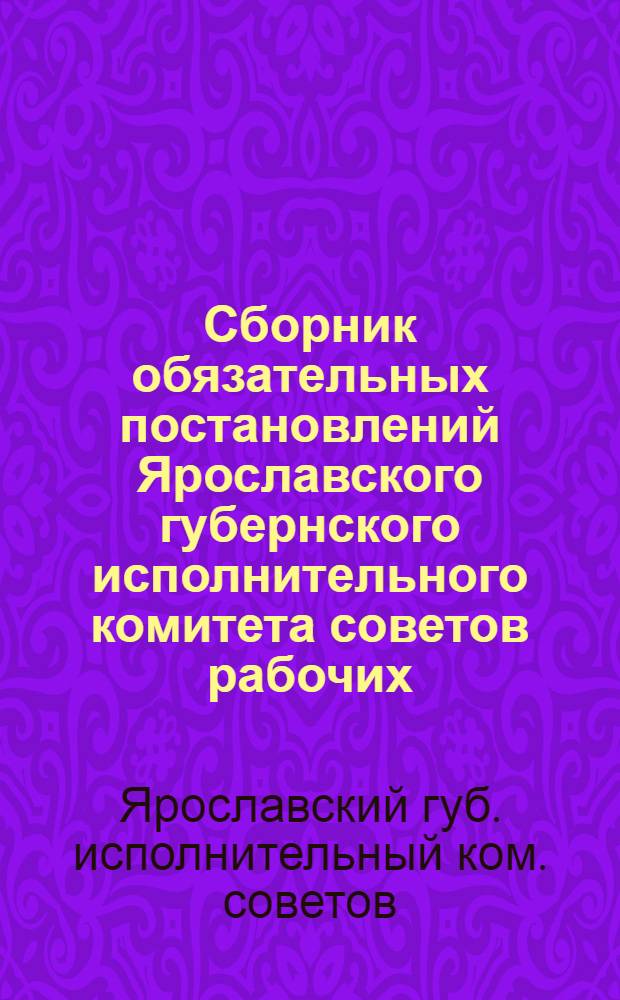 Сборник обязательных постановлений Ярославского губернского исполнительного комитета советов рабочих

Ярославский губ. исполнительный ком. советов